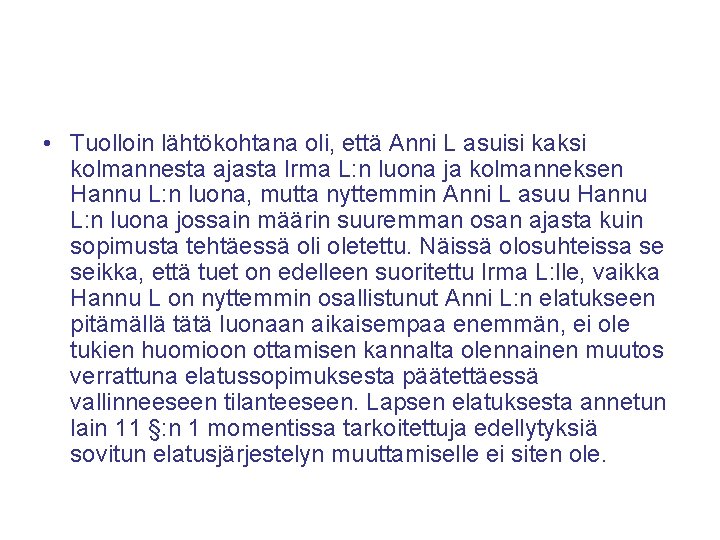 • Tuolloin lähtökohtana oli, että Anni L asuisi kaksi kolmannesta ajasta Irma L:n luona ja kolmanneksen Hannu L:n luona, mutta nyttemmin Anni L asuu Hannu L:n luona jossain määrin suuremman osan ajasta kuin sopimusta tehtäessä oli oletettu. Näissä olosuhteissa se seikka, että tuet on edelleen suoritettu Irma L:lle, vaikka Hannu L on nyttemmin osallistunut Anni L:n elatukseen pitämällä tätä luonaan aikaisempaa enemmän, ei ole tukien huomioon ottamisen kannalta olennainen muutos verrattuna elatussopimuksesta päätettäessä vallinneeseen tilanteeseen. Lapsen elatuksesta annetun lain 11 §:n 1 momentissa tarkoitettuja edellytyksiä sovitun elatusjärjestelyn muuttamiselle ei siten ole.